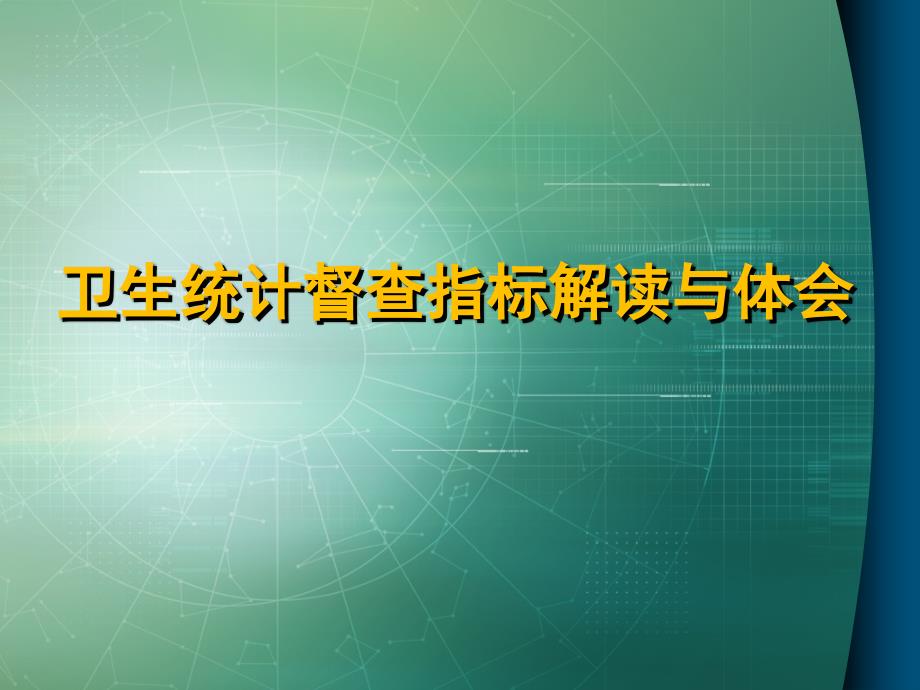 卫生统计督查指标解读与体会